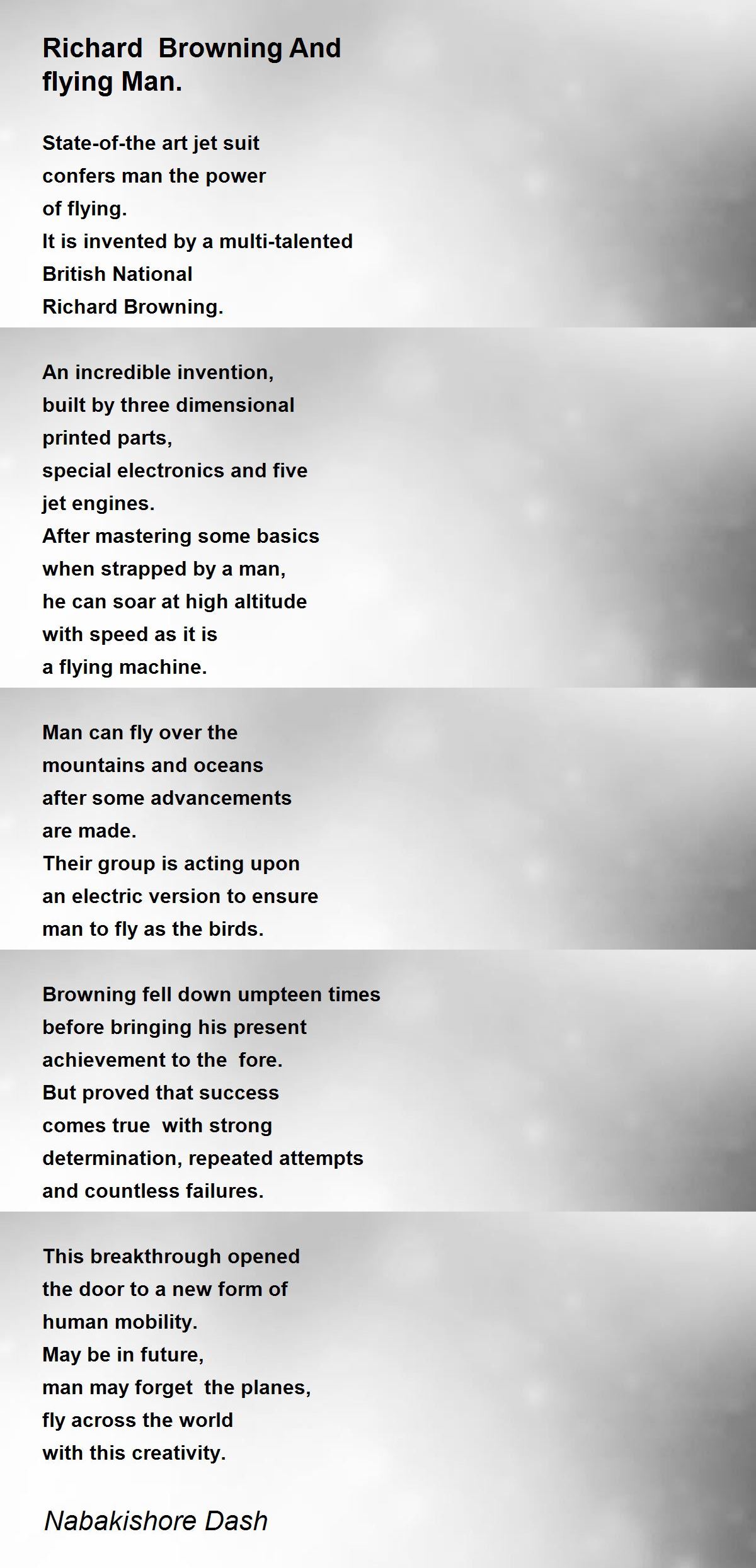 Richard Browning And flying Man.

State-of-the art jet suit
confers man the power
of flying.
It is invented by a multi-talented
British National
Richard Browning.

An incredible invention,
built by three dimensional
printed parts,
special electronics and five
jet engines.
After mastering some basics
when strapped by a man,
he can soar at high altitude
with speed as it is
a flying machine.

Man can fly over the
mountains and oceans
after some advancements
are made.
Their group is acting upon
an electric version to ensure
man to fly as the birds.

Browning fell down umpteen times
before bringing his present
achievement to the fore.
But proved that success
comes true with strong
determination, repeated attempts
and countless failures.

This breakthrough opened
the door to a new form of
human mobility.
May be in future,
man may forget the planes,
fly across the world
with this creativity.

Nabakishore Dash